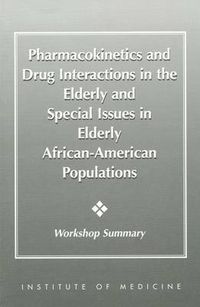 Pharmacokinetics and Drug Interactions in the Elderly and Special Issues in Elderly African-American Populations

Workshop Summary

INSTITUTE OF MEDICINE